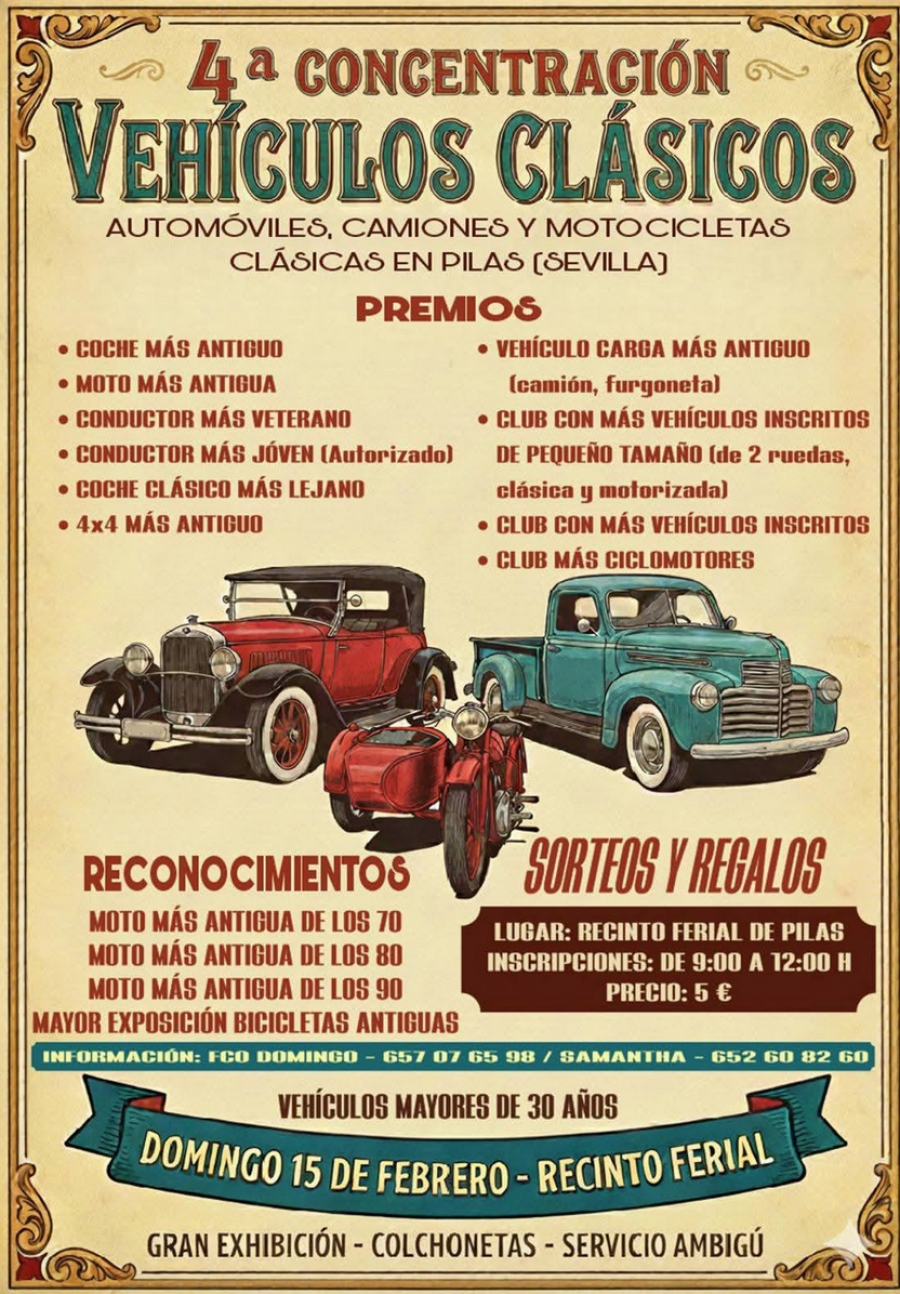 4ª CONCENTRACIÓN
VEHÍCULOS CLÁSICOS

AUTOMÓVILES, CAMIONES Y MOTOCICLETAS CLÁSICAS EN PILAS (SEVILLA)

PREMIOS

• COCHE MÁS ANTIGUO
• MOTO MÁS ANTIGUA
• CONDUCTOR MÁS VETERANO
• CONDUCTOR MÁS JÓVEN (Autorizado)
• COCHE CLÁSICO MÁS LEJANO
• 4x4 MÁS ANTIGUO

• VEHÍCULO CARGA MÁS ANTIGUO (camión, furgoneta)
• CLUB CON MÁS VEHÍCULOS INSCRITOS DE PEQUEÑO TAMAÑO (de 2 ruedas, clásica y motorizada)
• CLUB CON MÁS VEHÍCULOS INSCRITOS
• CLUB MÁS CICLOMOTORES

RECONOCIMIENTOS
MOTO MÁS ANTIGUA DE LOS 70
MOTO MÁS ANTIGUA DE LOS 80
MOTO MÁS ANTIGUA DE LOS 90
MAYOR EXPOSICIÓN BICICLETAS ANTIGUAS

SORTEOS Y REGALOS

LUGAR: RECINTO FERIAL DE PILAS
INSCRIPCIONES: DE 9:00 A 12:00 H
PRECIO: 5 €

INFORMACIÓN: FCO DOMINGO - 657 07 65 98 / SAMANTHA - 652 60 82 60

VEHÍCULOS MAYORES DE 30 AÑOS

DOMINGO 15 DE FEBRERO - RECINTO FERIAL

GRAN EXHIBICIÓN - COLCHONETAS - SERVICIO AMBIGÚ